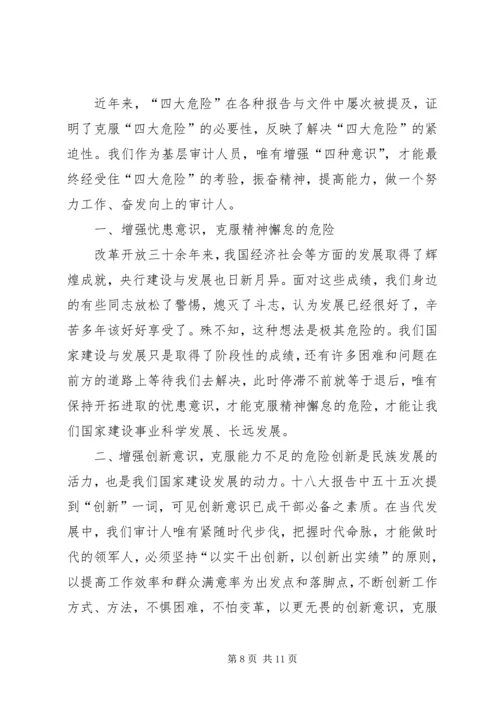 近年来，“四大危险”在各种报告与文件中屡次被提及，证明了克服“四大危险”的必要性，反映了解决“四大危险”的紧迫性。我们作为基层审计人员，唯有增强“四种意识”，才能最终经受住“四大危险”的考验，振奋精神，提高能力，做一个努力工作、奋发向上的审计人。

一、增强忧患意识，克服精神懈怠的危险

改革开放三十余年来，我国经济社会等方面的发展取得了辉煌成就，央行建设与发展也日新月异。面对这些成绩，我们身边的有些同志放松了警惕，熄灭了斗志，认为发展已经很好了，辛苦多年该好好享受了。殊不知，这种想法是极其危险的。我们国家建设与发展只是取得了阶段性的成绩，还有许多困难和问题在前方的道路上等待我们去解决，此时停滞不前就等于退后，唯有保持开拓进取的忧患意识，才能克服精神懈怠的危险，才能让我们国家建设事业科学发展、长远发展。

二、增强创新意识，克服能力不足的危险创新是民族发展的活力，也是我们国家建设发展的动力。十八大报告中五十五次提到“创新”一词，可见创新意识已成干部必备之素质。在当代发展中，我们审计人唯有紧随时代步伐，把握时代命脉，才能做时代的领军人，必须坚持“以实干出创新，以创新出实绩”的原则，以提高工作效率和群众满意率为出发点和落脚点，不断创新工作方式、方法，不惧困难，不怕变革，以更无畏的创新意识，克服

第 8 页 共 11 页